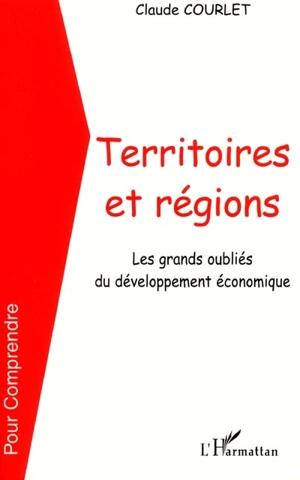 Claude COURLET

Territoires et régions

Les grands oubliés du développement économique

Pour Comprendre

L'Harmattan